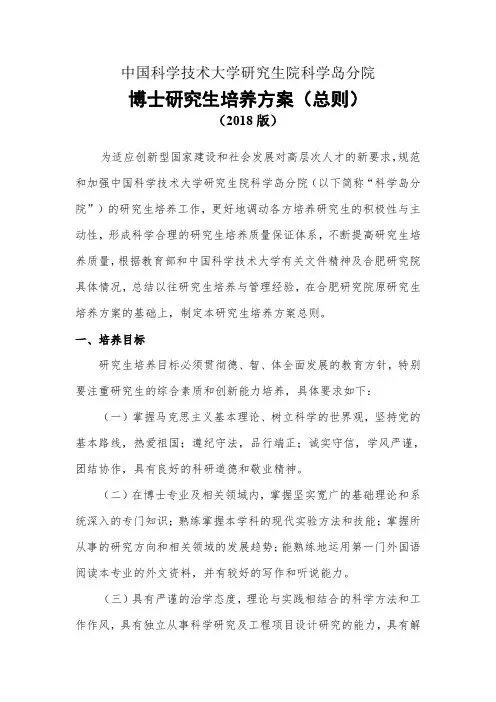 中国科学技术大学研究生院科学岛分院

博士研究生培养方案（总则）

（2018 版）

为适应创新型国家建设和社会发展对高层次人才的新要求，规范和加强中国科学技术大学研究生院科学岛分院（以下简称“科学岛分院”）的研究生培养工作，更好地调动各方培养研究生的积极性与主动性，形成科学合理的研究生培养质量保证体系，不断提高研究生培养质量，根据教育部和中国科学技术大学有关文件精神及合肥研究院具体情况，总结以往研究生培养与管理经验，在合肥研究院原研究生培养方案的基础上，制定本研究生培养方案总则。

一、培养目标

研究生培养目标必须贯彻德、智、体全面发展的教育方针，特别要注重研究生的综合素质和创新能力培养，具体要求如下：

（一）掌握马克思主义基本理论、树立科学的世界观，坚持党的基本路线，热爱祖国；遵纪守法，品行端正；诚实守信，学风严谨，团结协作，具有良好的科研道德和敬业精神。

（二）在博士专业及相关领域内，掌握坚实宽广的基础理论和系统深入的专门知识；熟练掌握本学科的现代实验方法和技能；掌握所从事的研究方向和相关领域的发展趋势；能熟练地运用第一门外国语阅读本专业的外文资料，并有较好的写作和听说能力。

（三）具有严谨的治学态度，理论与实践相结合的科学方法和工作作风，具有独立从事科学研究及工程项目设计研究的能力，具有解